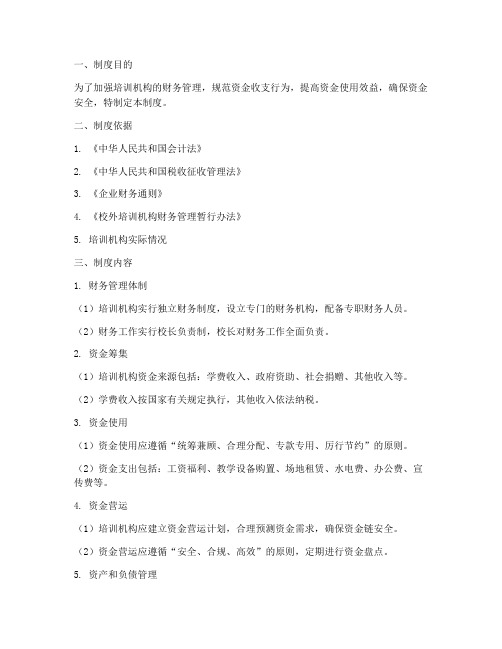 一、制度目的

为了加强培训机构的财务管理，规范资金收支行为，提高资金使用效益，确保资金安全，特制定本制度。

二、制度依据

1. 《中华人民共和国会计法》

2. 《中华人民共和国税收征收管理法》

3. 《企业财务通则》

4. 《校外培训机构财务管理暂行办法》

5. 培训机构实际情况

三、制度内容

1. 财务管理体制

（1）培训机构实行独立财务制度，设立专门的财务机构，配备专职财务人员。

（2）财务工作实行校长负责制，校长对财务工作全面负责。

2. 资金筹集

（1）培训机构资金来源包括：学费收入、政府资助、社会捐赠、其他收入等。

（2）学费收入按国家有关规定执行，其他收入依法纳税。

3. 资金使用

（1）资金使用应遵循“统筹兼顾、合理分配、专款专用、厉行节约”的原则。

（2）资金支出包括：工资福利、教学设备购置、场地租赁、水电费、办公费、宣传费等。

4. 资金营运

（1）培训机构应建立资金营运计划，合理预测资金需求，确保资金链安全。

（2）资金营运应遵循“安全、合规、高效”的原则，定期进行资金盘点。

5. 资产和负债管理